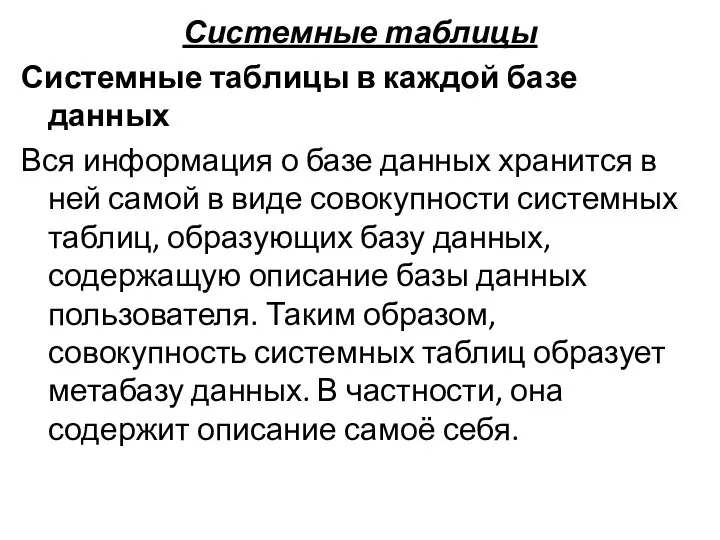 Системные таблицы

Системные таблицы в каждой базе данных

Вся информация о базе данных хранится в ней самой в виде совокупности системных таблиц, образующих базу данных, содержащую описание базы данных пользователя. Таким образом, совокупность системных таблиц образует метабазу данных. В частности, она содержит описание самоё себя.